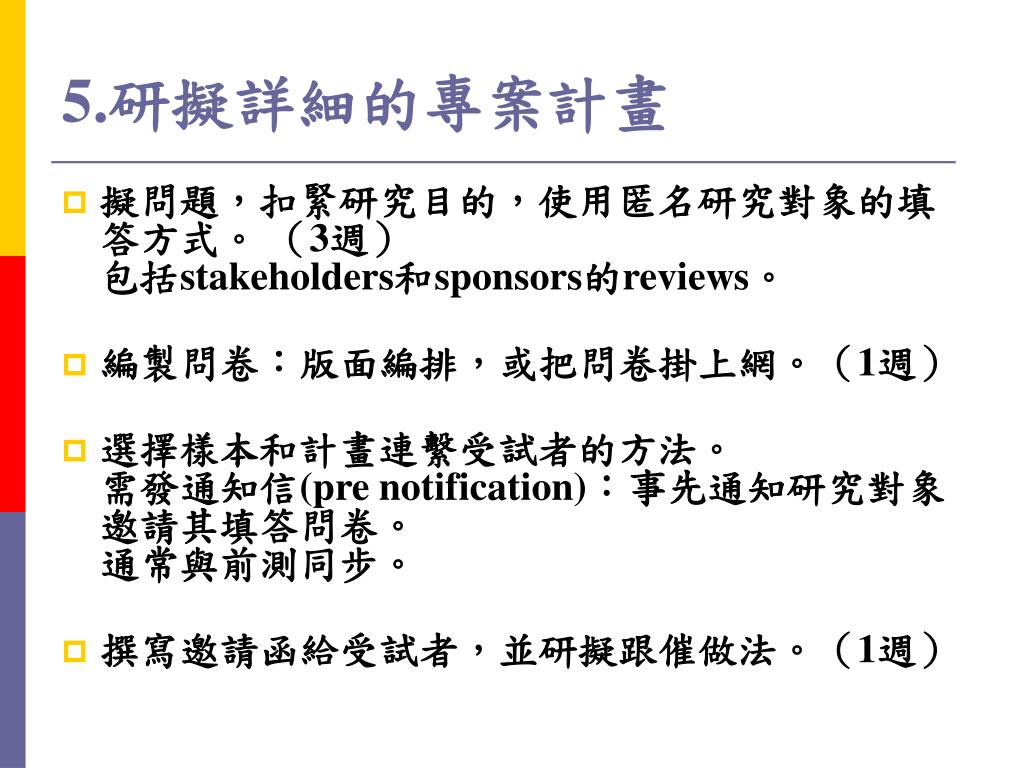 5.研擬詳細的專案計畫

擬問題，扣緊研究目的，使用匿名研究對象的填答方式。（3週）
包括stakeholders和sponsors的reviews。

編製問卷：版面編排，或把問卷掛上網。（1週）

選擇樣本和計畫連繫受試者的方法。
需發通知信(pre notification)：事先通知研究對象邀請其填答問卷。
通常與前測同步。

撰寫邀請函給受試者，並研擬跟催做法。（1週）